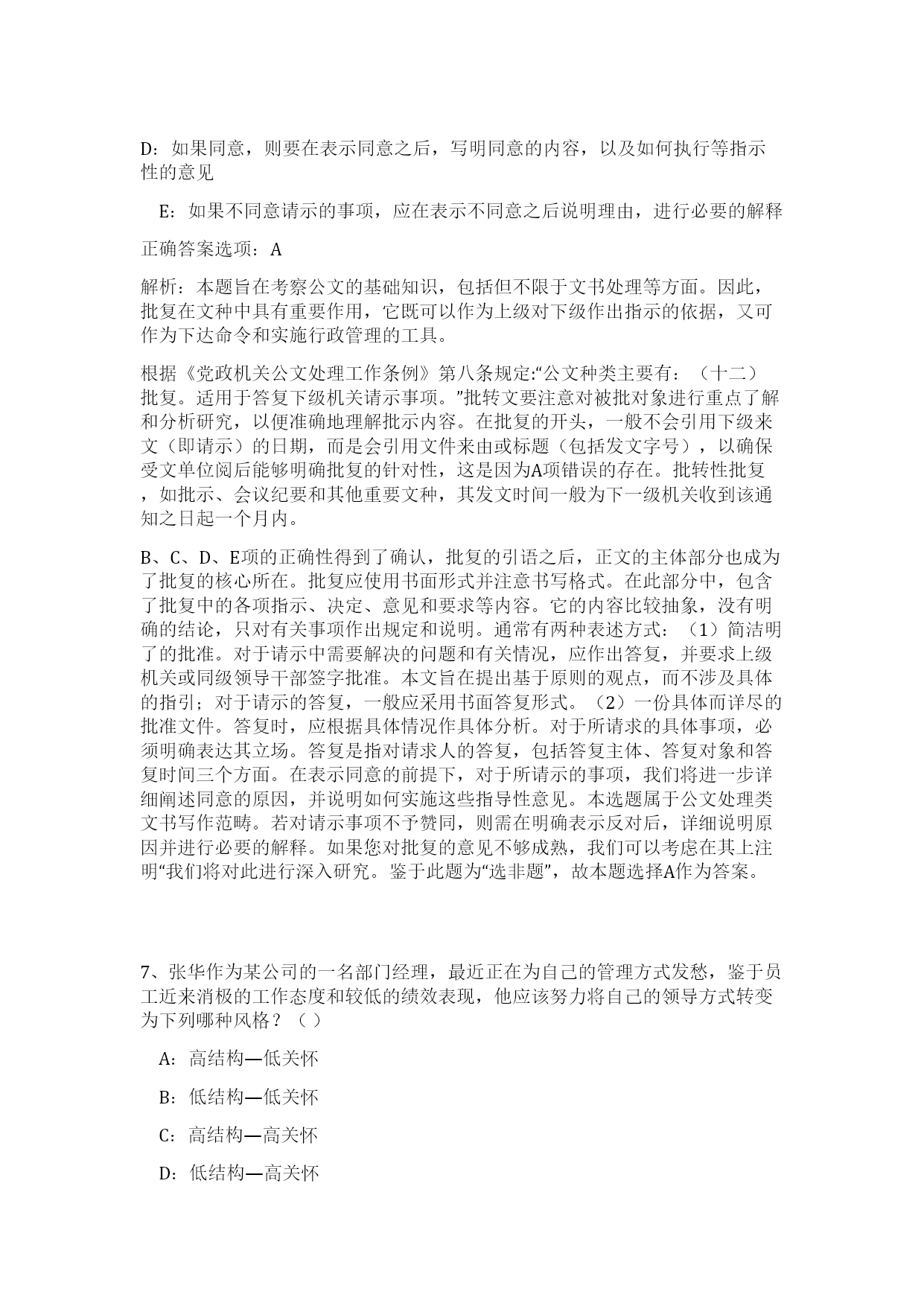 D：如果同意，则要在表示同意之后，写明同意的内容，以及如何执行等指示性的意见

E：如果不同意请示的事项，应在表示不同意之后说明理由，进行必要的解释

正确答案选项：A

解析：本题旨在考察公文的基础知识，包括但不限于文书处理等方面。因此，批复在文种中具有重要作用，它既可以作为上级对下级作出指示的依据，又可作为下达命令和实施行政管理的工具。

根据《党政机关公文处理工作条例》第八条规定:“公文种类主要有：（十二）批复。适用于答复下级机关请示事项。”批转文要注意对被批对象进行重点了解和分析研究，以便准确地理解批示内容。在批复的开头，一般不会引用下级来文（即请示）的日期，而是会引用文件来由或标题（包括发文字号），以确保受文单位阅后能够明确批复的针对性，这是因为A项错误的存在。批转性批复，如批示、会议纪要和其他重要文种，其发文时间一般为下一级机关收到该通知之日起一个月内。

B、C、D、E项的正确性得到了确认，批复的引语之后，正文的主体部分也成为了批复的核心所在。批复应使用书面形式并注意书写格式。在此部分中，包含了批复中的各项指示、决定、意见和要求等内容。它的内容比较抽象，没有明确的结论，只对有关事项作出规定和说明。通常有两种表述方式：（1）简洁明了的批准。对于请示中需要解决的问题和有关情况，应作出答复，并要求上级机关或同级领导干部签字批准。本文旨在提出基于原则的观点，而不涉及具体的指引；对于请示的答复，一般应采用书面答复形式。（2）一份具体而详尽的批准文件。答复时，应根据具体情况作具体分析。对于所请求的具体事项，必须明确表达其立场。答复是指对请求人的答复，包括答复主体、答复对象和答复时间三个方面。在表示同意的前提下，对于所请示的事项，我们将进一步详细阐述同意的原因，并说明如何实施这些指导性意见。本选题属于公文处理类文书写作范畴。若对请示事项不予赞同，则需在明确表示反对后，详细说明原因并进行必要的解释。如果您对批复的意见不够成熟，我们可以考虑在其上注明“我们将对此进行深入研究。鉴于此题为“选非题”，故本题选择A作为答案。

7、张华作为某公司的一名部门经理，最近正在为自己的管理方式发愁，鉴于员工近来消极的工作态度和较低的绩效表现，他应该努力将自己的领导方式转变为下列哪种风格？（ ）

A：高结构—低关怀

B：低结构—低关怀

C：高结构—高关怀

D：低结构—高关怀